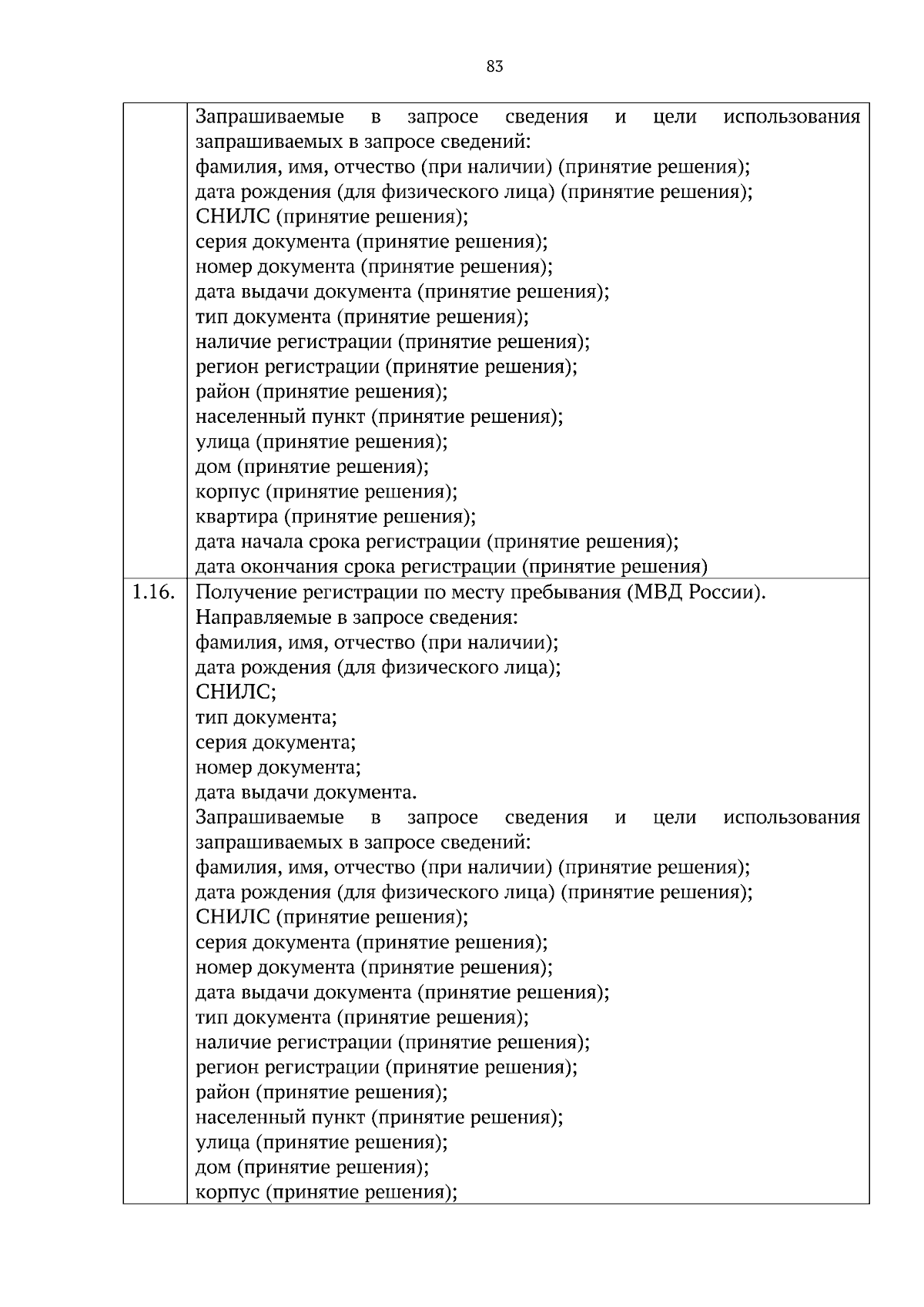 83

| | |
|---|---|
| | Запрашиваемые в запросе сведения и цели использования запрашиваемых в запросе сведений:<br>фамилия, имя, отчество (при наличии) (принятие решения);<br>дата рождения (для физического лица) (принятие решения);<br>СНИЛС (принятие решения);<br>серия документа (принятие решения);<br>номер документа (принятие решения);<br>дата выдачи документа (принятие решения);<br>тип документа (принятие решения);<br>наличие регистрации (принятие решения);<br>регион регистрации (принятие решения);<br>район (принятие решения);<br>населенный пункт (принятие решения);<br>улица (принятие решения);<br>дом (принятие решения);<br>корпус (принятие решения);<br>квартира (принятие решения);<br>дата начала срока регистрации (принятие решения);<br>дата окончания срока регистрации (принятие решения) |
| 1.16. | Получение регистрации по месту пребывания (МВД России).<br>Направляемые в запросе сведения:<br>фамилия, имя, отчество (при наличии);<br>дата рождения (для физического лица);<br>СНИЛС;<br>тип документа;<br>серия документа;<br>номер документа;<br>дата выдачи документа.<br>Запрашиваемые в запросе сведения и цели использования запрашиваемых в запросе сведений:<br>фамилия, имя, отчество (при наличии) (принятие решения);<br>дата рождения (для физического лица) (принятие решения);<br>СНИЛС (принятие решения);<br>серия документа (принятие решения);<br>номер документа (принятие решения);<br>дата выдачи документа (принятие решения);<br>тип документа (принятие решения);<br>наличие регистрации (принятие решения);<br>регион регистрации (принятие решения);<br>район (принятие решения);<br>населенный пункт (принятие решения);<br>улица (принятие решения);<br>дом (принятие решения);<br>корпус (принятие решения); |